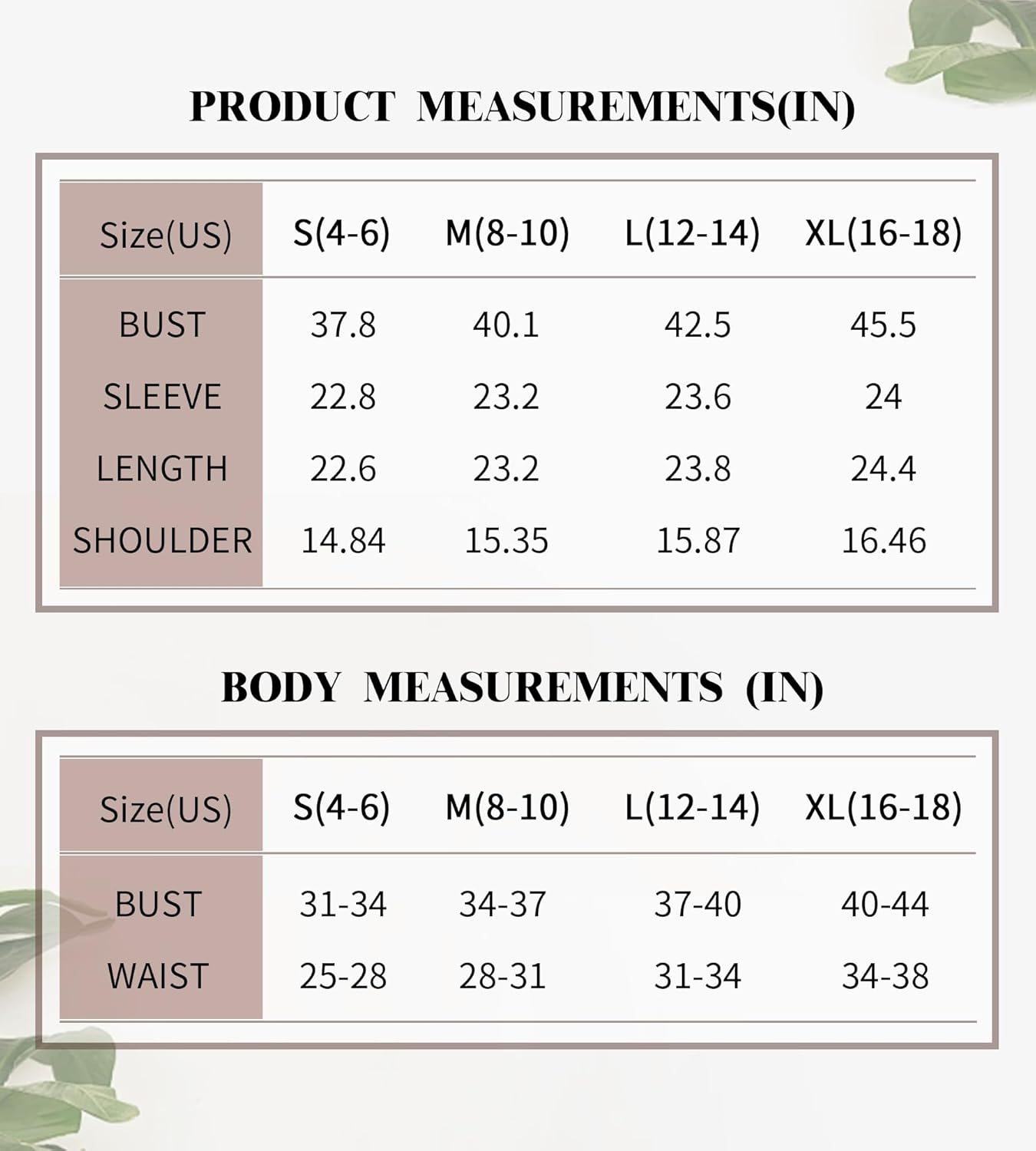 PRODUCT MEASUREMENTS(IN)

| Size(US) | S(4-6) | M(8-10) | L(12-14) | XL(16-18) |
|---|---|---|---|---|
| BUST | 37.8 | 40.1 | 42.5 | 45.5 |
| SLEEVE | 22.8 | 23.2 | 23.6 | 24 |
| LENGTH | 22.6 | 23.2 | 23.8 | 24.4 |
| SHOULDER | 14.84 | 15.35 | 15.87 | 16.46 |

BODY MEASUREMENTS (IN)

| Size(US) | S(4-6) | M(8-10) | L(12-14) | XL(16-18) |
|---|---|---|---|---|
| BUST | 31-34 | 34-37 | 37-40 | 40-44 |
| WAIST | 25-28 | 28-31 | 31-34 | 34-38 |